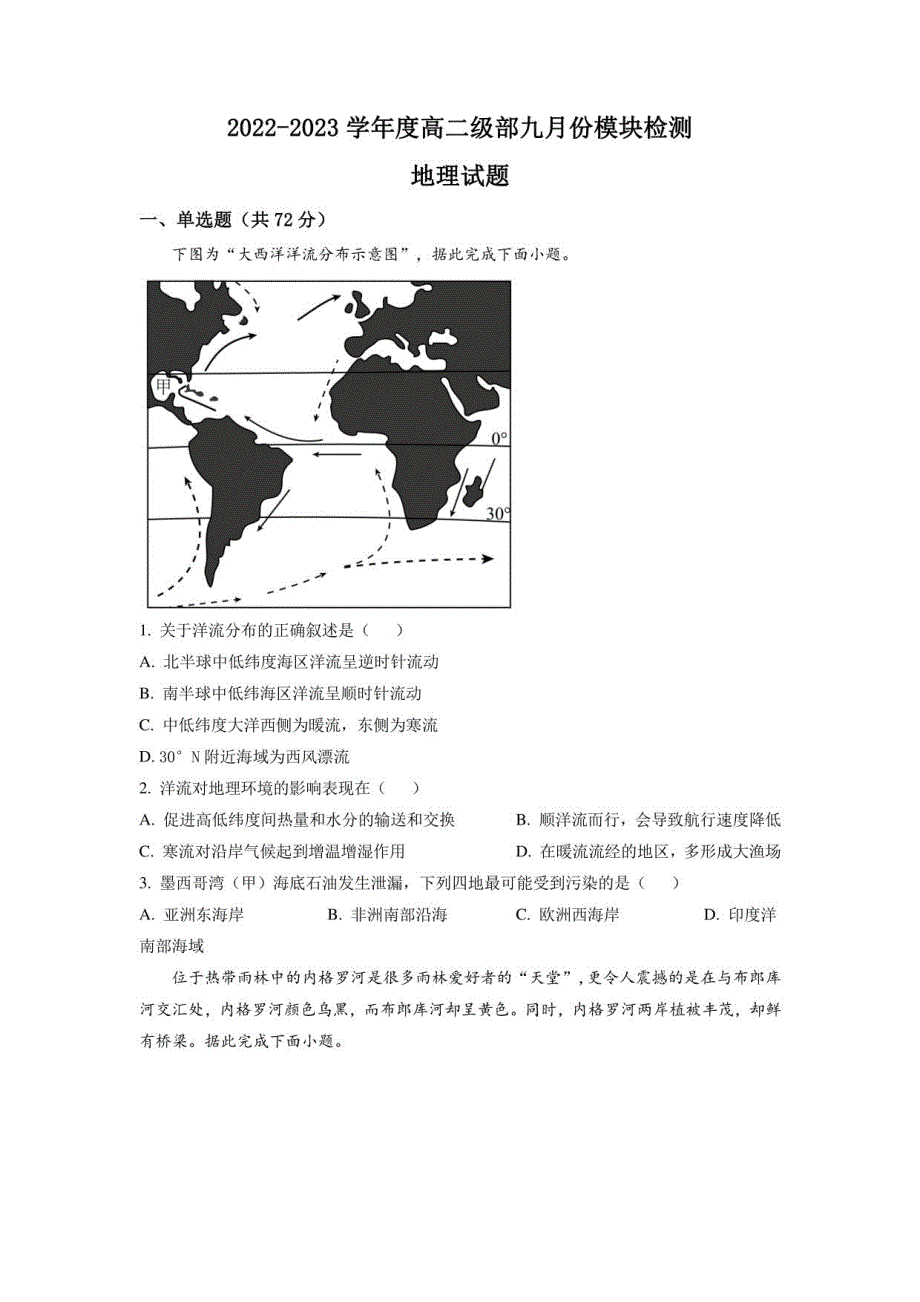 2022-2023 学年度高二级部九月份模块检测

地理试题

一、单选题（共 72 分）

下图为“大西洋洋流分布示意图”，据此完成下面小题。

甲

0°

30°

1. 关于洋流分布的正确叙述是（　　）

A. 北半球中低纬度海区洋流呈逆时针流动

B. 南半球中低纬海区洋流呈顺时针流动

C. 中低纬度大洋西侧为暖流，东侧为寒流

D. 30° N 附近海域为西风漂流

2. 洋流对地理环境的影响表现在（　　）

A. 促进高低纬度间热量和水分的输送和交换

B. 顺洋流而行，会导致航行速度降低

C. 寒流对沿岸气候起到增温增湿作用

D. 在暖流流经的地区，多形成大渔场

3. 墨西哥湾（甲）海底石油发生泄漏，下列四地最可能受到污染的是（　　）

A. 亚洲东海岸　　B. 非洲南部沿海　　C. 欧洲西海岸　　D. 印度洋南部海域

位于热带雨林中的内格罗河是很多雨林爱好者的“天堂”，更令人震撼的是在与布郎库河交汇处，内格罗河颜色乌黑，而布郎库河却呈黄色。同时，内格罗河两岸植被丰茂，却鲜有桥梁。据此完成下面小题。